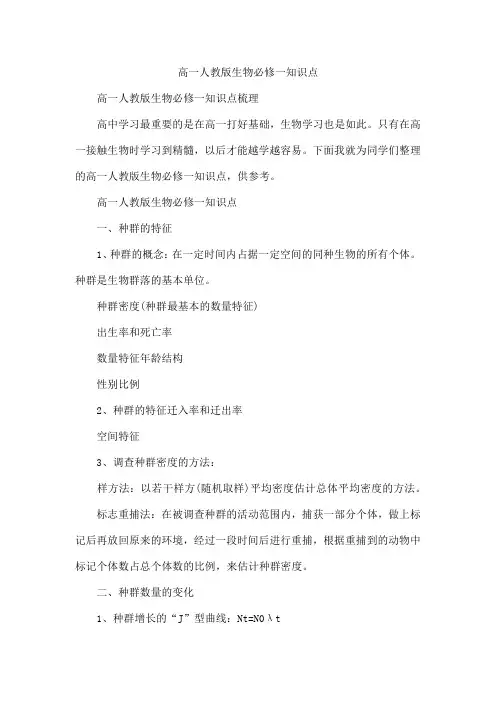 高一人教版生物必修一知识点

高一人教版生物必修一知识点梳理

高中学习最重要的是在高一打好基础，生物学习也是如此。只有在高一接触生物时学习到精髓，以后才能越学越容易。下面我就为同学们整理的高一人教版生物必修一知识点，供参考。

高一人教版生物必修一知识点

一、种群的特征

1、种群的概念：在一定时间内占据一定空间的同种生物的所有个体。种群是生物群落的基本单位。

种群密度(种群最基本的数量特征)

出生率和死亡率

数量特征年龄结构

性别比例

2、种群的特征迁入率和迁出率

空间特征

3、调查种群密度的方法：

样方法：以若干样方(随机取样)平均密度估计总体平均密度的方法。

标志重捕法：在被调查种群的活动范围内，捕获一部分个体，做上标记后再放回原来的环境，经过一段时间后进行重捕，根据重捕到的动物中标记个体数占总个体数的比例，来估计种群密度。

二、种群数量的变化

1、种群增长的“J”型曲线：Nt=N0λt